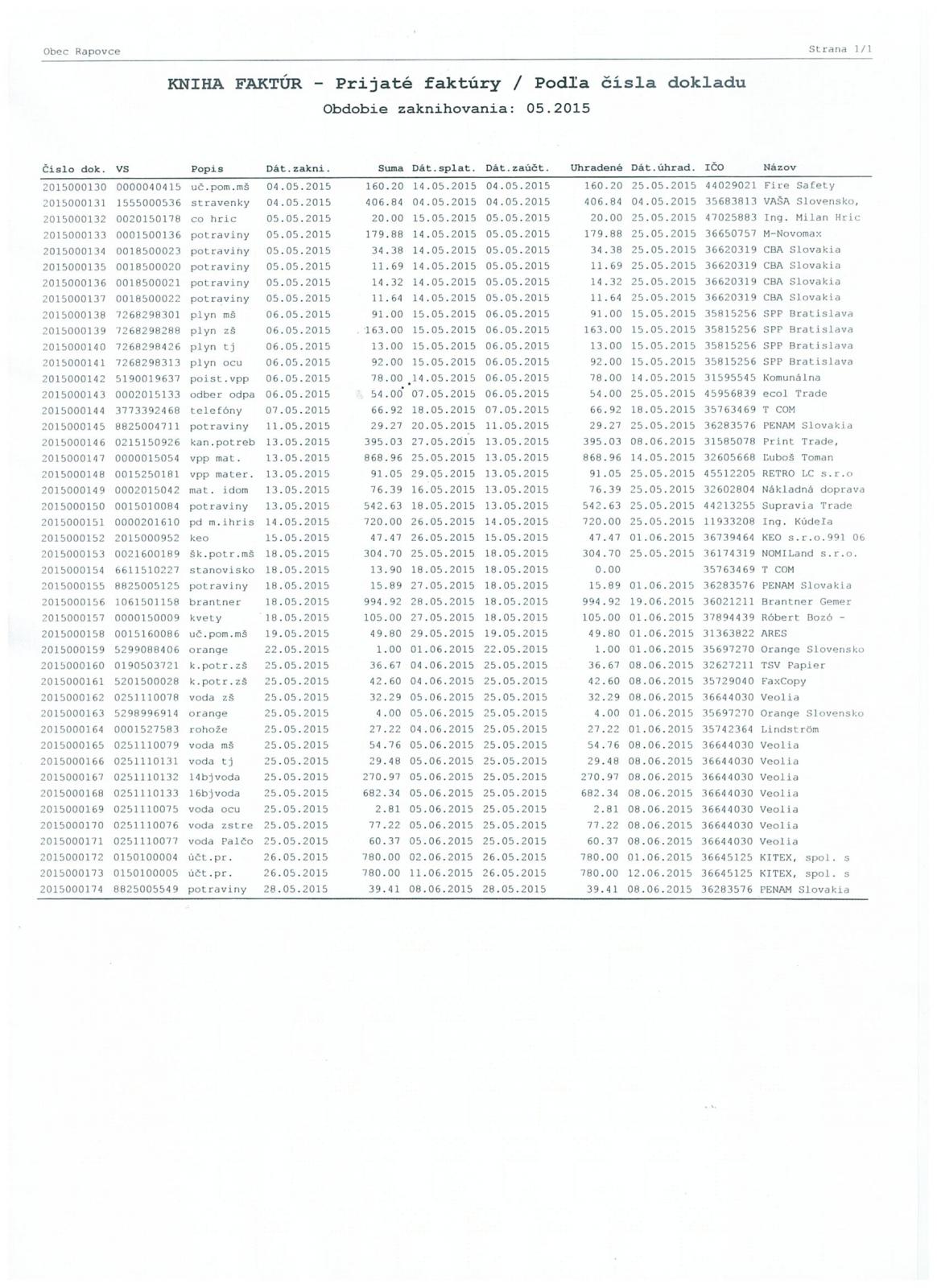 Obec Rapovce

Strana 1/1

KNIHA FAKTÚR - Prijaté faktúry / Podľa čísla dokladu

Obdobie zaknihovania: 05.2015

| Číslo dok. | VS | Popis | Dát.zakni. | Suma | Dát.splat. | Dát.zaúčt. | Uhradené | Dát.úhrad. | IČO | Názov |
|---|---|---|---|---|---|---|---|---|---|---|
| 2015000130 | 0000040415 | uč.pom.mš | 04.05.2015 | 160.20 | 14.05.2015 | 04.05.2015 | 160.20 | 25.05.2015 | 44029021 | Fire Safety |
| 2015000131 | 1555000536 | stravenky | 04.05.2015 | 406.84 | 04.05.2015 | 04.05.2015 | 406.84 | 04.05.2015 | 35683813 | VAŠA Slovensko, |
| 2015000132 | 0020150178 | co hric | 05.05.2015 | 20.00 | 15.05.2015 | 05.05.2015 | 20.00 | 25.05.2015 | 47025883 | Ing. Milan Hric |
| 2015000133 | 0001500136 | potraviny | 05.05.2015 | 179.88 | 14.05.2015 | 05.05.2015 | 179.88 | 25.05.2015 | 36650757 | M-Novomax |
| 2015000134 | 0018500023 | potraviny | 05.05.2015 | 34.38 | 14.05.2015 | 05.05.2015 | 34.38 | 25.05.2015 | 36620319 | CBA Slovakia |
| 2015000135 | 0018500020 | potraviny | 05.05.2015 | 11.69 | 14.05.2015 | 05.05.2015 | 11.69 | 25.05.2015 | 36620319 | CBA Slovakia |
| 2015000136 | 0018500021 | potraviny | 05.05.2015 | 14.32 | 14.05.2015 | 05.05.2015 | 14.32 | 25.05.2015 | 36620319 | CBA Slovakia |
| 2015000137 | 0018500022 | potraviny | 05.05.2015 | 11.64 | 14.05.2015 | 05.05.2015 | 11.64 | 25.05.2015 | 36620319 | CBA Slovakia |
| 2015000138 | 7268298301 | plyn mš | 06.05.2015 | 91.00 | 15.05.2015 | 06.05.2015 | 91.00 | 15.05.2015 | 35815256 | SPP Bratislava |
| 2015000139 | 7268298288 | plyn zš | 06.05.2015 | 163.00 | 15.05.2015 | 06.05.2015 | 163.00 | 15.05.2015 | 35815256 | SPP Bratislava |
| 2015000140 | 7268298426 | plyn tj | 06.05.2015 | 13.00 | 15.05.2015 | 06.05.2015 | 13.00 | 15.05.2015 | 35815256 | SPP Bratislava |
| 2015000141 | 7268298313 | plyn ocu | 06.05.2015 | 92.00 | 15.05.2015 | 06.05.2015 | 92.00 | 15.05.2015 | 35815256 | SPP Bratislava |
| 2015000142 | 5190019637 | poist.vpp | 06.05.2015 | 78.00 | 14.05.2015 | 06.05.2015 | 78.00 | 14.05.2015 | 31595545 | Komunálna |
| 2015000143 | 0002015133 | odber odpa | 06.05.2015 | 54.00 | 07.05.2015 | 06.05.2015 | 54.00 | 25.05.2015 | 45956839 | ecol Trade |
| 2015000144 | 3773392468 | telefóny | 07.05.2015 | 66.92 | 18.05.2015 | 07.05.2015 | 66.92 | 18.05.2015 | 35763469 | T COM |
| 2015000145 | 8825004711 | potraviny | 11.05.2015 | 29.27 | 20.05.2015 | 11.05.2015 | 29.27 | 25.05.2015 | 36283576 | PENAM Slovakia |
| 2015000146 | 0215150926 | kan.potreb | 13.05.2015 | 395.03 | 27.05.2015 | 13.05.2015 | 395.03 | 08.06.2015 | 31585078 | Print Trade, |
| 2015000147 | 0000015054 | vpp mat. | 13.05.2015 | 868.96 | 25.05.2015 | 13.05.2015 | 868.96 | 14.05.2015 | 32605668 | Ľuboš Toman |
| 2015000148 | 0015250181 | vpp mater. | 13.05.2015 | 91.05 | 29.05.2015 | 13.05.2015 | 91.05 | 25.05.2015 | 45512205 | RETRO LC s.r.o |
| 2015000149 | 0002015042 | mat. idom | 13.05.2015 | 76.39 | 16.05.2015 | 13.05.2015 | 76.39 | 25.05.2015 | 32602804 | Nákladná doprava |
| 2015000150 | 0015010084 | potraviny | 13.05.2015 | 542.63 | 18.05.2015 | 13.05.2015 | 542.63 | 25.05.2015 | 44213255 | Supravia Trade |
| 2015000151 | 0000201610 | pd m.ihris | 14.05.2015 | 720.00 | 26.05.2015 | 14.05.2015 | 720.00 | 25.05.2015 | 11933208 | Ing. Kúdeľa |
| 2015000152 | 2015000952 | keo | 15.05.2015 | 47.47 | 26.05.2015 | 15.05.2015 | 47.47 | 01.06.2015 | 36739464 | KEO s.r.o.991 06 |
| 2015000153 | 0021600189 | šk.potr.mš | 18.05.2015 | 304.70 | 25.05.2015 | 18.05.2015 | 304.70 | 25.05.2015 | 36174319 | NOMILand s.r.o. |
| 2015000154 | 6611510227 | stanovisko | 18.05.2015 | 13.90 | 18.05.2015 | 18.05.2015 | 0.00 | | 35763469 | T COM |
| 2015000155 | 8825005125 | potraviny | 18.05.2015 | 15.89 | 27.05.2015 | 18.05.2015 | 15.89 | 01.06.2015 | 36283576 | PENAM Slovakia |
| 2015000156 | 1061501158 | brantner | 18.05.2015 | 994.92 | 28.05.2015 | 18.05.2015 | 994.92 | 19.06.2015 | 36021211 | Brantner Gemer |
| 2015000157 | 0000150009 | kvety | 18.05.2015 | 105.00 | 27.05.2015 | 18.05.2015 | 105.00 | 01.06.2015 | 37894439 | Róbert Bozó - |
| 2015000158 | 0015160086 | uč.pom.mš | 19.05.2015 | 49.80 | 29.05.2015 | 19.05.2015 | 49.80 | 01.06.2015 | 31363822 | ARES |
| 2015000159 | 5299088406 | orange | 22.05.2015 | 1.00 | 01.06.2015 | 22.05.2015 | 1.00 | 01.06.2015 | 35697270 | Orange Slovensko |
| 2015000160 | 0190503721 | k.potr.zš | 25.05.2015 | 36.67 | 04.06.2015 | 25.05.2015 | 36.67 | 08.06.2015 | 32627211 | TSV Papier |
| 2015000161 | 5201500028 | k.potr.zš | 25.05.2015 | 42.60 | 04.06.2015 | 25.05.2015 | 42.60 | 08.06.2015 | 35729040 | FaxCopy |
| 2015000162 | 0251110078 | voda zš | 25.05.2015 | 32.29 | 05.06.2015 | 25.05.2015 | 32.29 | 08.06.2015 | 36644030 | Veolia |
| 2015000163 | 5298996914 | orange | 25.05.2015 | 4.00 | 05.06.2015 | 25.05.2015 | 4.00 | 01.06.2015 | 35697270 | Orange Slovensko |
| 2015000164 | 0001527583 | rohože | 25.05.2015 | 27.22 | 04.06.2015 | 25.05.2015 | 27.22 | 01.06.2015 | 35742364 | Lindström |
| 2015000165 | 0251110079 | voda mš | 25.05.2015 | 54.76 | 05.06.2015 | 25.05.2015 | 54.76 | 08.06.2015 | 36644030 | Veolia |
| 2015000166 | 0251110131 | voda tj | 25.05.2015 | 29.48 | 05.06.2015 | 25.05.2015 | 29.48 | 08.06.2015 | 36644030 | Veolia |
| 2015000167 | 0251110132 | 14bjvoda | 25.05.2015 | 270.97 | 05.06.2015 | 25.05.2015 | 270.97 | 08.06.2015 | 36644030 | Veolia |
| 2015000168 | 0251110133 | 16bjvoda | 25.05.2015 | 682.34 | 05.06.2015 | 25.05.2015 | 682.34 | 08.06.2015 | 36644030 | Veolia |
| 2015000169 | 0251110075 | voda ocu | 25.05.2015 | 2.81 | 05.06.2015 | 25.05.2015 | 2.81 | 08.06.2015 | 36644030 | Veolia |
| 2015000170 | 0251110076 | voda zstre | 25.05.2015 | 77.22 | 05.06.2015 | 25.05.2015 | 77.22 | 08.06.2015 | 36644030 | Veolia |
| 2015000171 | 0251110077 | voda Palčo | 25.05.2015 | 60.37 | 05.06.2015 | 25.05.2015 | 60.37 | 08.06.2015 | 36644030 | Veolia |
| 2015000172 | 0150100004 | účt.pr. | 26.05.2015 | 780.00 | 02.06.2015 | 26.05.2015 | 780.00 | 01.06.2015 | 36645125 | KITEX, spol. s |
| 2015000173 | 0150100005 | účt.pr. | 26.05.2015 | 780.00 | 11.06.2015 | 26.05.2015 | 780.00 | 12.06.2015 | 36645125 | KITEX, spol. s |
| 2015000174 | 8825005549 | potraviny | 28.05.2015 | 39.41 | 08.06.2015 | 28.05.2015 | 39.41 | 08.06.2015 | 36283576 | PENAM Slovakia |